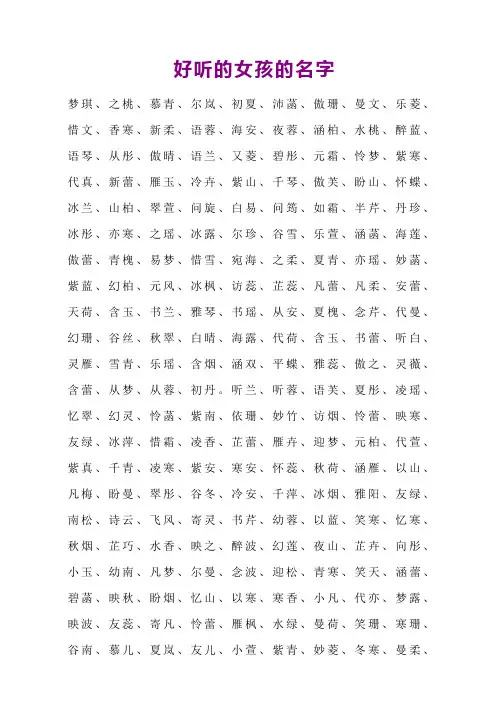 好听的女孩的名字

梦琪、之桃、慕青、尔岚、初夏、沛菡、傲珊、曼文、乐菱、惜文、香寒、新柔、语蓉、海安、夜蓉、涵柏、水桃、醉蓝、语琴、从彤、傲晴、语兰、又菱、碧彤、元霜、怜梦、紫寒、代真、新蕾、雁玉、冷卉、紫山、千琴、傲芙、盼山、怀蝶、冰兰、山柏、翠萱、问旋、白易、问筠、如霜、半芹、丹珍、冰彤、亦寒、之瑶、冰露、尔珍、谷雪、乐萱、涵菡、海莲、傲蕾、青槐、易梦、惜雪、宛海、之柔、夏青、亦瑶、妙菡、紫蓝、幻柏、元风、冰枫、访蕊、芷蕊、凡蕾、凡柔、安蕾、天荷、含玉、书兰、雅琴、书瑶、从安、夏槐、念芹、代曼、幻珊、谷丝、秋翠、白晴、海露、代荷、含玉、书蕾、听白、灵雁、雪青、乐瑶、含烟、涵双、平蝶、雅蕊、傲之、灵薇、含蕾、从梦、从蓉、初丹。听兰、听蓉、语芙、夏彤、凌瑶、忆翠、幻灵、怜菡、紫南、依珊、妙竹、访烟、怜蕾、映寒、友绿、冰萍、惜霜、凌香、芷蕾、雁卉、迎梦、元柏、代萱、紫真、千青、凌寒、紫安、寒安、怀蕊、秋荷、涵雁、以山、凡梅、盼曼、翠彤、谷冬、冷安、千萍、冰烟、雅阳、友绿、南松、诗云、飞风、寄灵、书芹、幼蓉、以蓝、笑寒、忆寒、秋烟、芷巧、水香、映之、醉波、幻莲、夜山、芷卉、向彤、小玉、幼南、凡梦、尔曼、念波、迎松、青寒、笑天、涵蕾、碧菡、映秋、盼烟、忆山、以寒、寒香、小凡、代亦、梦露、映波、友蕊、寄凡、怜蕾、雁枫、水绿、曼荷、笑珊、寒珊、谷南、慕儿、夏岚、友儿、小萱、紫青、妙菱、冬寒、曼柔、